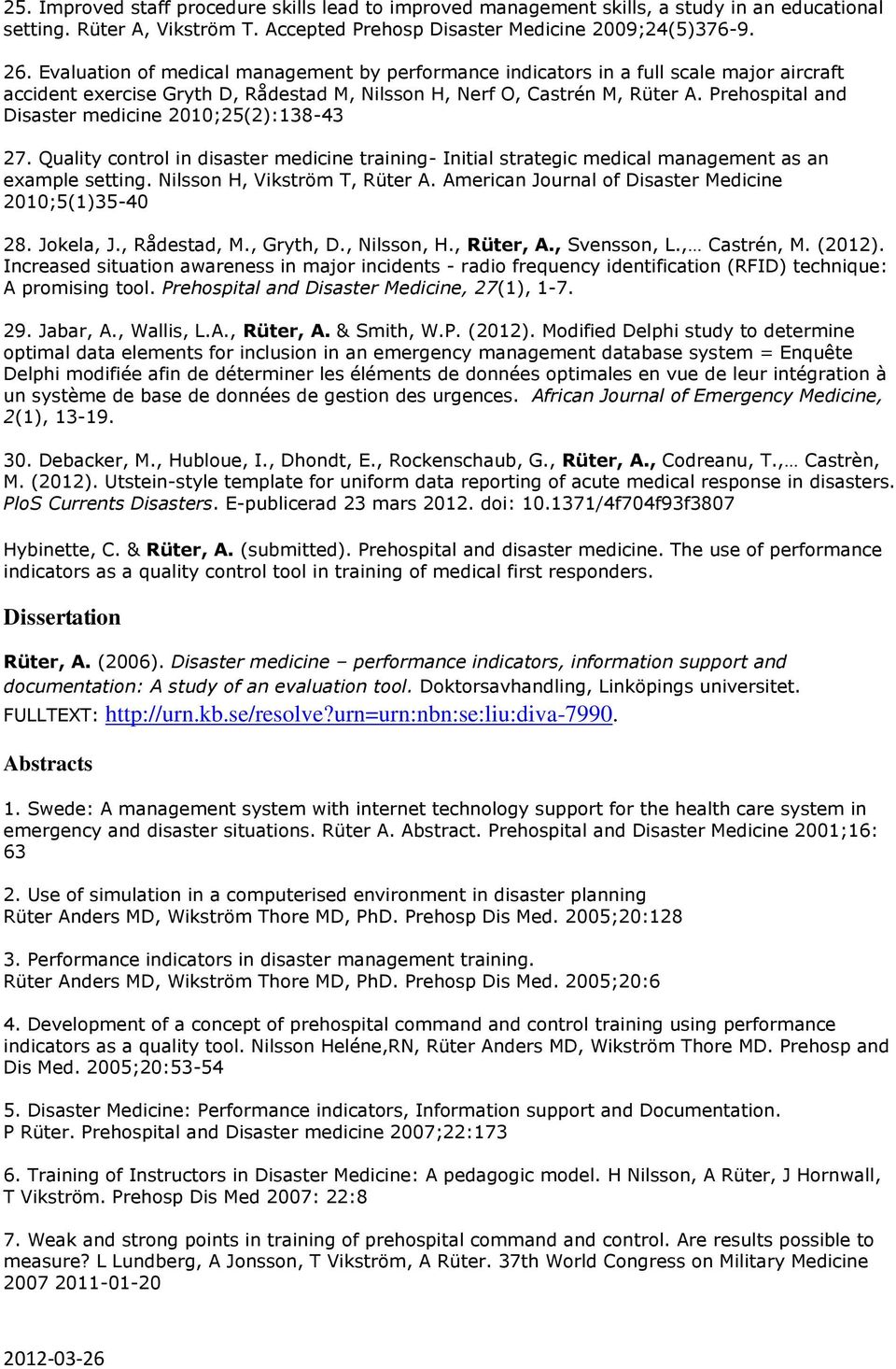 25. Improved staff procedure skills lead to improved management skills, a study in an educational setting. Rüter A, Vikström T. Accepted Prehosp Disaster Medicine 2009;24(5)376-9.

26. Evaluation of medical management by performance indicators in a full scale major aircraft accident exercise Gryth D, Rådestad M, Nilsson H, Nerf O, Castrén M, Rüter A. Prehospital and Disaster medicine 2010;25(2):138-43

27. Quality control in disaster medicine training- Initial strategic medical management as an example setting. Nilsson H, Vikström T, Rüter A. American Journal of Disaster Medicine 2010;5(1)35-40

28. Jokela, J., Rådestad, M., Gryth, D., Nilsson, H., Rüter, A., Svensson, L.,… Castrén, M. (2012). Increased situation awareness in major incidents - radio frequency identification (RFID) technique: A promising tool. Prehospital and Disaster Medicine, 27(1), 1-7.

29. Jabar, A., Wallis, L.A., Rüter, A. & Smith, W.P. (2012). Modified Delphi study to determine optimal data elements for inclusion in an emergency management database system = Enquête Delphi modifiée afin de déterminer les éléments de données optimales en vue de leur intégration à un système de base de données de gestion des urgences. African Journal of Emergency Medicine, 2(1), 13-19.

30. Debacker, M., Hubloue, I., Dhondt, E., Rockenschaub, G., Rüter, A., Codreanu, T.,… Castrèn, M. (2012). Utstein-style template for uniform data reporting of acute medical response in disasters. PloS Currents Disasters. E-publicerad 23 mars 2012. doi: 10.1371/4f704f93f3807

Hybinette, C. & Rüter, A. (submitted). Prehospital and disaster medicine. The use of performance indicators as a quality control tool in training of medical first responders.

Dissertation

Rüter, A. (2006). Disaster medicine – performance indicators, information support and documentation: A study of an evaluation tool. Doktorsavhandling, Linköpings universitet. FULLTEXT: http://urn.kb.se/resolve?urn=urn:nbn:se:liu:diva-7990.

Abstracts

1. Swede: A management system with internet technology support for the health care system in emergency and disaster situations. Rüter A. Abstract. Prehospital and Disaster Medicine 2001;16: 63

2. Use of simulation in a computerised environment in disaster planning
Rüter Anders MD, Wikström Thore MD, PhD. Prehosp Dis Med. 2005;20:128

3. Performance indicators in disaster management training.
Rüter Anders MD, Wikström Thore MD, PhD. Prehosp Dis Med. 2005;20:6

4. Development of a concept of prehospital command and control training using performance indicators as a quality tool. Nilsson Heléne,RN, Rüter Anders MD, Wikström Thore MD. Prehosp and Dis Med. 2005;20:53-54

5. Disaster Medicine: Performance indicators, Information support and Documentation.
P Rüter. Prehospital and Disaster medicine 2007;22:173

6. Training of Instructors in Disaster Medicine: A pedagogic model. H Nilsson, A Rüter, J Hornwall, T Vikström. Prehosp Dis Med 2007: 22:8

7. Weak and strong points in training of prehospital command and control. Are results possible to measure? L Lundberg, A Jonsson, T Vikström, A Rüter. 37th World Congress on Military Medicine 2007 2011-01-20

2012-03-26